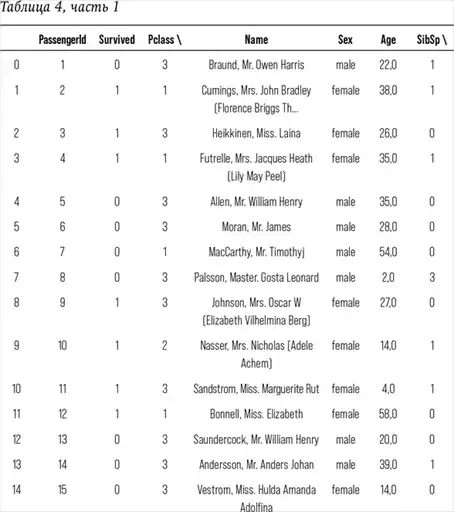 Таблица 4, часть 1

|  | PassengerId | Survived | Pclass \ | Name | Sex | Age | SibSp \ |
|---|---|---|---|---|---|---|---|
| 0 | 1 | 0 | 3 | Braund, Mr. Owen Harris | male | 22,0 | 1 |
| 1 | 2 | 1 | 1 | Cumings, Mrs. John Bradley (Florence Briggs Th... | female | 38,0 | 1 |
| 2 | 3 | 1 | 3 | Heikkinen, Miss. Laina | female | 26,0 | 0 |
| 3 | 4 | 1 | 1 | Futrelle, Mrs. Jacques Heath (Lily May Peel) | female | 35,0 | 1 |
| 4 | 5 | 0 | 3 | Allen, Mr. William Henry | male | 35,0 | 0 |
| 5 | 6 | 0 | 3 | Moran, Mr. James | male | 28,0 | 0 |
| 6 | 7 | 0 | 1 | MacCarthy, Mr. Timothyj | male | 54,0 | 0 |
| 7 | 8 | 0 | 3 | Palsson, Master. Gosta Leonard | male | 2,0 | 3 |
| 8 | 9 | 1 | 3 | Johnson, Mrs. Oscar W (Elizabeth Vilhelmina Berg) | female | 27,0 | 0 |
| 9 | 10 | 1 | 2 | Nasser, Mrs. Nicholas (Adele Achem) | female | 14,0 | 1 |
| 10 | 11 | 1 | 3 | Sandstrom, Miss. Marguerite Rut | female | 4,0 | 1 |
| 11 | 12 | 1 | 1 | Bonnell, Miss. Elizabeth | female | 58,0 | 0 |
| 12 | 13 | 0 | 3 | Saundercock, Mr. William Henry | male | 20,0 | 0 |
| 13 | 14 | 0 | 3 | Andersson, Mr. Anders Johan | male | 39,0 | 1 |
| 14 | 15 | 0 | 3 | Vestrom, Miss. Hulda Amanda Adolfina | female | 14,0 | 0 |